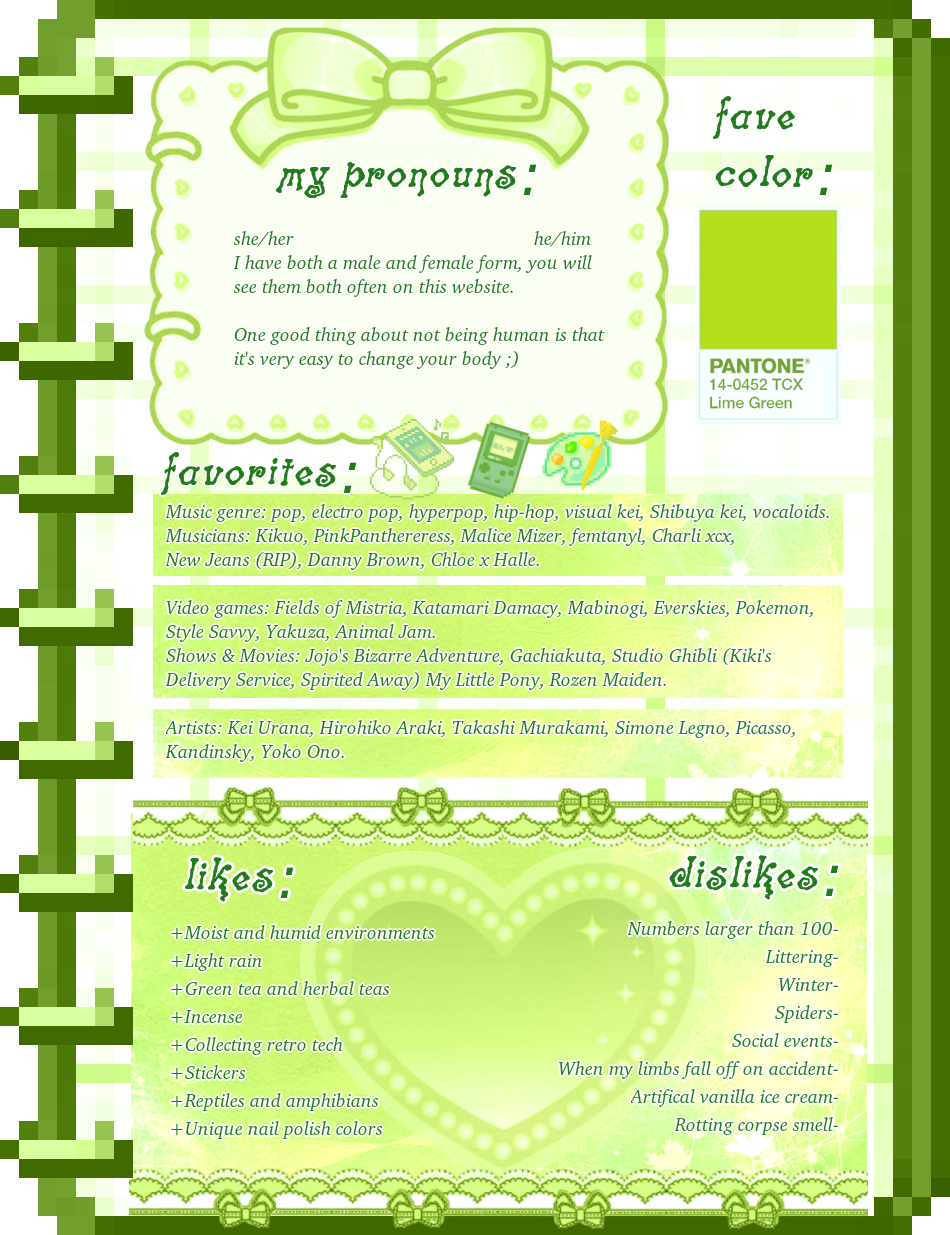 my pronouns:

she/her he/him
I have both a male and female form, you will see them both often on this website.

One good thing about not being human is that it's very easy to change your body ;)

fave color:

PANTONE®
14-0452 TCX
Lime Green

favorites:

Music genre: pop, electro pop, hyperpop, hip-hop, visual kei, Shibuya kei, vocaloids.
Musicians: Kikuo, PinkPanthereress, Malice Mizer, femtanyl, Charli xcx, New Jeans (RIP), Danny Brown, Chloe x Halle.

Video games: Fields of Mistria, Katamari Damacy, Mabinogi, Everskies, Pokemon, Style Savvy, Yakuza, Animal Jam.
Shows & Movies: Jojo's Bizarre Adventure, Gachiakuta, Studio Ghibli (Kiki's Delivery Service, Spirited Away) My Little Pony, Rozen Maiden.

Artists: Kei Urana, Hirohiko Araki, Takashi Murakami, Simone Legno, Picasso, Kandinsky, Yoko Ono.

likes:

+Moist and humid environments
+Light rain
+Green tea and herbal teas
+Incense
+Collecting retro tech
+Stickers
+Reptiles and amphibians
+Unique nail polish colors

dislikes:

Numbers larger than 100-
Littering-
Winter-
Spiders-
Social events-
When my limbs fall off on accident-
Artifical vanilla ice cream-
Rotting corpse smell-